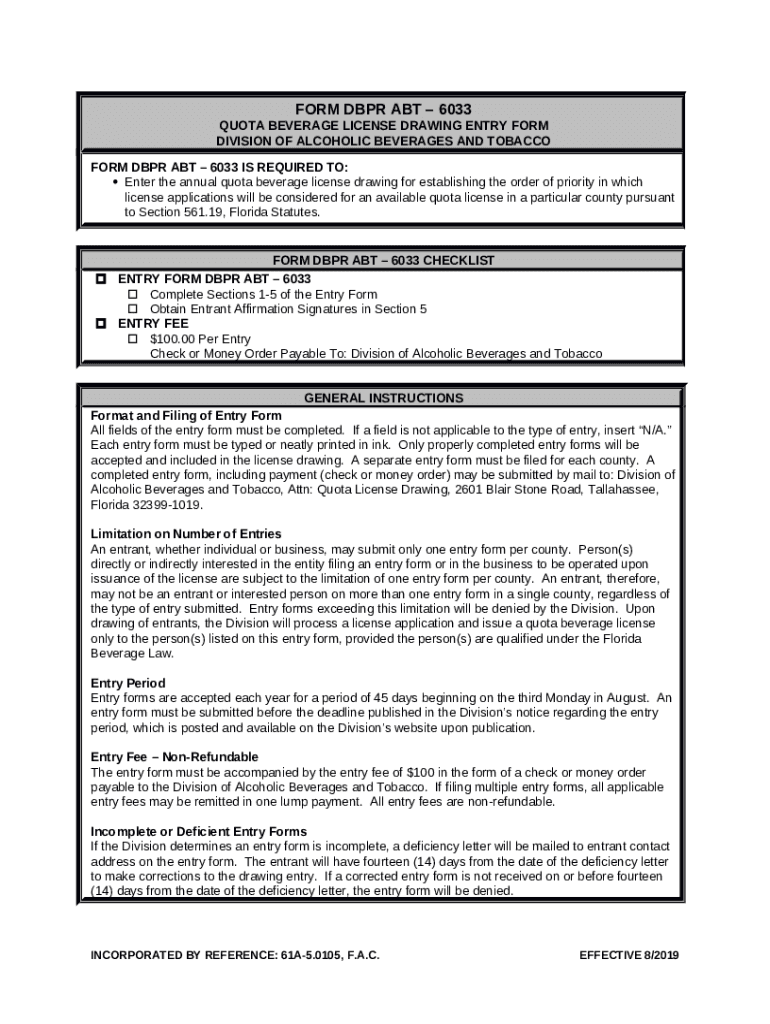 FORM DBPR ABT – 6033
QUOTA BEVERAGE LICENSE DRAWING ENTRY FORM
DIVISION OF ALCOHOLIC BEVERAGES AND TOBACCO

FORM DBPR ABT – 6033 IS REQUIRED TO:
• Enter the annual quota beverage license drawing for establishing the order of priority in which license applications will be considered for an available quota license in a particular county pursuant to Section 561.19, Florida Statutes.

FORM DBPR ABT – 6033 CHECKLIST
☐ ENTRY FORM DBPR ABT – 6033
☐ Complete Sections 1-5 of the Entry Form
☐ Obtain Entrant Affirmation Signatures in Section 5
☐ ENTRY FEE
☐ $100.00 Per Entry
Check or Money Order Payable To: Division of Alcoholic Beverages and Tobacco

GENERAL INSTRUCTIONS
Format and Filing of Entry Form
All fields of the entry form must be completed. If a field is not applicable to the type of entry, insert "N/A." Each entry form must be typed or neatly printed in ink. Only properly completed entry forms will be accepted and included in the license drawing. A separate entry form must be filed for each county. A completed entry form, including payment (check or money order) may be submitted by mail to: Division of Alcoholic Beverages and Tobacco, Attn: Quota License Drawing, 2601 Blair Stone Road, Tallahassee, Florida 32399-1019.

Limitation on Number of Entries
An entrant, whether individual or business, may submit only one entry form per county. Person(s) directly or indirectly interested in the entity filing an entry form or in the business to be operated upon issuance of the license are subject to the limitation of one entry form per county. An entrant, therefore, may not be an entrant or interested person on more than one entry form in a single county, regardless of the type of entry submitted. Entry forms exceeding this limitation will be denied by the Division. Upon drawing of entrants, the Division will process a license application and issue a quota beverage license only to the person(s) listed on this entry form, provided the person(s) are qualified under the Florida Beverage Law.

Entry Period
Entry forms are accepted each year for a period of 45 days beginning on the third Monday in August. An entry form must be submitted before the deadline published in the Division's notice regarding the entry period, which is posted and available on the Division's website upon publication.

Entry Fee – Non-Refundable
The entry form must be accompanied by the entry fee of $100 in the form of a check or money order payable to the Division of Alcoholic Beverages and Tobacco. If filing multiple entry forms, all applicable entry fees may be remitted in one lump payment. All entry fees are non-refundable.

Incomplete or Deficient Entry Forms
If the Division determines an entry form is incomplete, a deficiency letter will be mailed to entrant contact address on the entry form. The entrant will have fourteen (14) days from the date of the deficiency letter to make corrections to the drawing entry. If a corrected entry form is not received on or before fourteen (14) days from the date of the deficiency letter, the entry form will be denied.

INCORPORATED BY REFERENCE: 61A-5.0105, F.A.C.
EFFECTIVE 8/2019